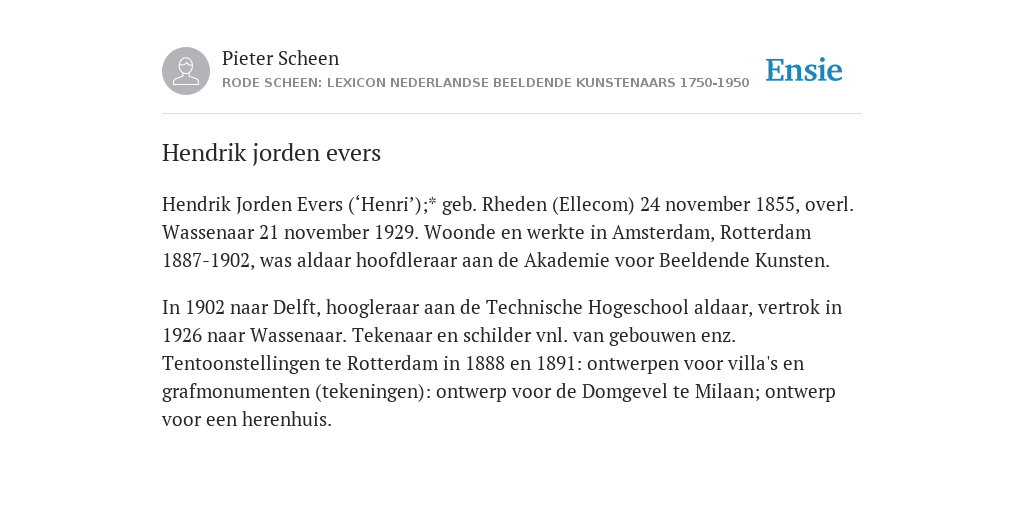 Pieter Scheen
RODE SCHEEN: LEXICON NEDERLANDSE BEELDENDE KUNSTENAARS 1750-1950

Ensie

Hendrik jorden evers

Hendrik Jorden Evers (‘Henri’);* geb. Rheden (Ellecom) 24 november 1855, overl. Wassenaar 21 november 1929. Woonde en werkte in Amsterdam, Rotterdam 1887-1902, was aldaar hoofdleraar aan de Akademie voor Beeldende Kunsten.

In 1902 naar Delft, hoogleraar aan de Technische Hogeschool aldaar, vertrok in 1926 naar Wassenaar. Tekenaar en schilder vnl. van gebouwen enz. Tentoonstellingen te Rotterdam in 1888 en 1891: ontwerpen voor villa's en grafmonumenten (tekeningen): ontwerp voor de Domgevel te Milaan; ontwerp voor een herenhuis.